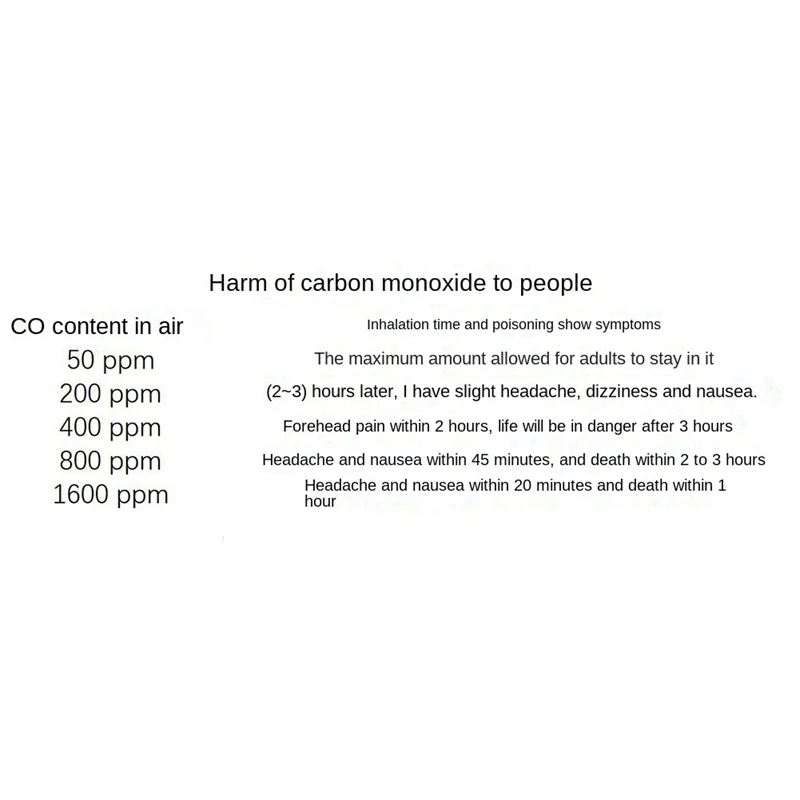 Harm of carbon monoxide to people

| CO content in air | Inhalation time and poisoning show symptoms |
|---|---|
| 50 ppm | The maximum amount allowed for adults to stay in it |
| 200 ppm | (2~3) hours later, I have slight headache, dizziness and nausea. |
| 400 ppm | Forehead pain within 2 hours, life will be in danger after 3 hours |
| 800 ppm | Headache and nausea within 45 minutes, and death within 2 to 3 hours |
| 1600 ppm | Headache and nausea within 20 minutes and death within 1 hour |